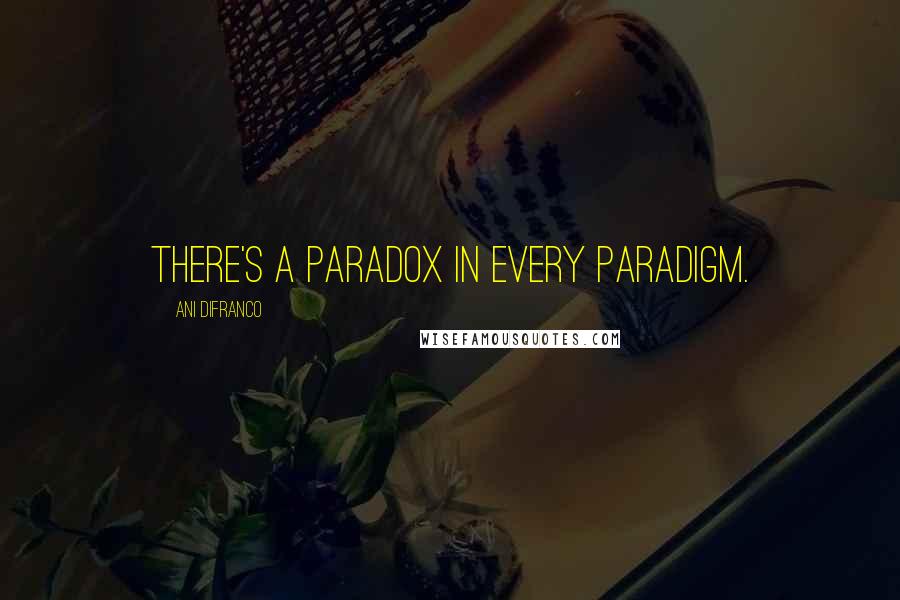 THERE'S A PARADOX IN EVERY PARADIGM.

ANI DIFRANCO

WISEFAMOUSQUOTES.COM